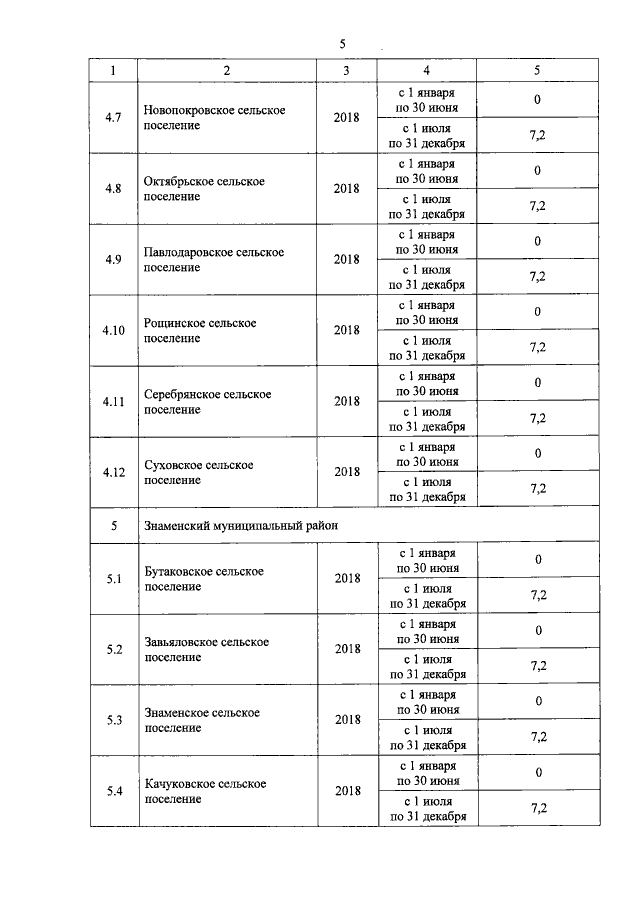 5

| 1 | 2 | 3 | 4 | 5 |
|---|---|---|---|---|
| 4.7 | Новопокровское сельское поселение | 2018 | с 1 января по 30 июня | 0 |
| | | | с 1 июля по 31 декабря | 7,2 |
| 4.8 | Октябрьское сельское поселение | 2018 | с 1 января по 30 июня | 0 |
| | | | с 1 июля по 31 декабря | 7,2 |
| 4.9 | Павлодаровское сельское поселение | 2018 | с 1 января по 30 июня | 0 |
| | | | с 1 июля по 31 декабря | 7,2 |
| 4.10 | Рощинское сельское поселение | 2018 | с 1 января по 30 июня | 0 |
| | | | с 1 июля по 31 декабря | 7,2 |
| 4.11 | Серебрянское сельское поселение | 2018 | с 1 января по 30 июня | 0 |
| | | | с 1 июля по 31 декабря | 7,2 |
| 4.12 | Суховское сельское поселение | 2018 | с 1 января по 30 июня | 0 |
| | | | с 1 июля по 31 декабря | 7,2 |
| 5 | Знаменский муниципальный район | | | |
| 5.1 | Бутаковское сельское поселение | 2018 | с 1 января по 30 июня | 0 |
| | | | с 1 июля по 31 декабря | 7,2 |
| 5.2 | Завьяловское сельское поселение | 2018 | с 1 января по 30 июня | 0 |
| | | | с 1 июля по 31 декабря | 7,2 |
| 5.3 | Знаменское сельское поселение | 2018 | с 1 января по 30 июня | 0 |
| | | | с 1 июля по 31 декабря | 7,2 |
| 5.4 | Качуковское сельское поселение | 2018 | с 1 января по 30 июня | 0 |
| | | | с 1 июля по 31 декабря | 7,2 |